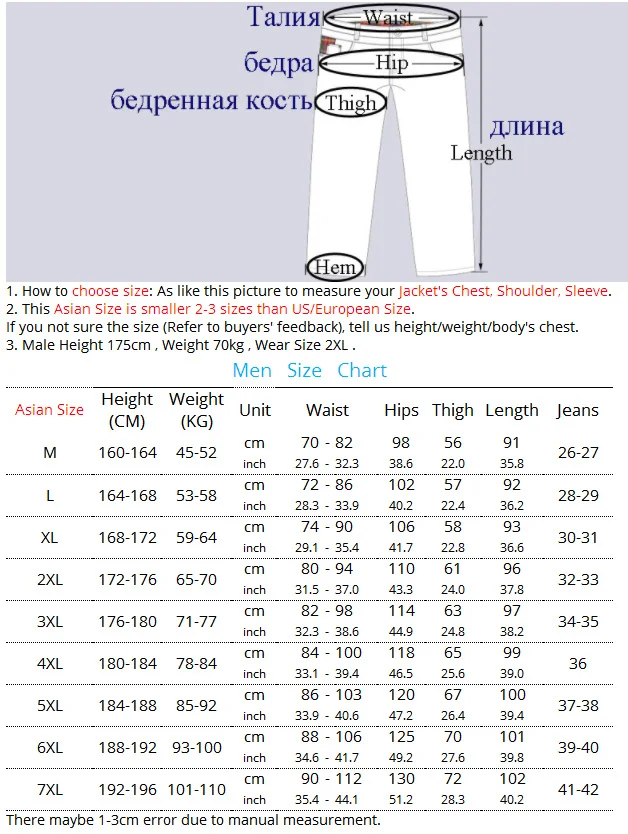 Талия Waist
бедра Hip
бедренная кость Thigh
длина
Length
Hem

1. How to choose size: As like this picture to measure your Jacket's Chest, Shoulder, Sleeve.
2. This Asian Size is smaller 2-3 sizes than US/European Size.
If you not sure the size (Refer to buyers' feedback), tell us height/weight/body's chest.
3. Male Height 175cm , Weight 70kg , Wear Size 2XL .

Men Size Chart

| Asian Size | Height (CM) | Weight (KG) | Unit | Waist | Hips | Thigh | Length | Jeans |
|---|---|---|---|---|---|---|---|---|
| M | 160-164 | 45-52 | cm | 70 - 82 | 98 | 56 | 91 | 26-27 |
| | | | inch | 27.6 - 32.3 | 38.6 | 22.0 | 35.8 | |
| L | 164-168 | 53-58 | cm | 72 - 86 | 102 | 57 | 92 | 28-29 |
| | | | inch | 28.3 - 33.9 | 40.2 | 22.4 | 36.2 | |
| XL | 168-172 | 59-64 | cm | 74 - 90 | 106 | 58 | 93 | 30-31 |
| | | | inch | 29.1 - 35.4 | 41.7 | 22.8 | 36.6 | |
| 2XL | 172-176 | 65-70 | cm | 80 - 94 | 110 | 61 | 96 | 32-33 |
| | | | inch | 31.5 - 37.0 | 43.3 | 24.0 | 37.8 | |
| 3XL | 176-180 | 71-77 | cm | 82 - 98 | 114 | 63 | 97 | 34-35 |
| | | | inch | 32.3 - 38.6 | 44.9 | 24.8 | 38.2 | |
| 4XL | 180-184 | 78-84 | cm | 84 - 100 | 118 | 65 | 99 | 36 |
| | | | inch | 33.1 - 39.4 | 46.5 | 25.6 | 39.0 | |
| 5XL | 184-188 | 85-92 | cm | 86 - 103 | 120 | 67 | 100 | 37-38 |
| | | | inch | 33.9 - 40.6 | 47.2 | 26.4 | 39.4 | |
| 6XL | 188-192 | 93-100 | cm | 88 - 106 | 125 | 70 | 101 | 39-40 |
| | | | inch | 34.6 - 41.7 | 49.2 | 27.6 | 39.8 | |
| 7XL | 192-196 | 101-110 | cm | 90 - 112 | 130 | 72 | 102 | 41-42 |
| | | | inch | 35.4 - 44.1 | 51.2 | 28.3 | 40.2 | |

There maybe 1-3cm error due to manual measurement.